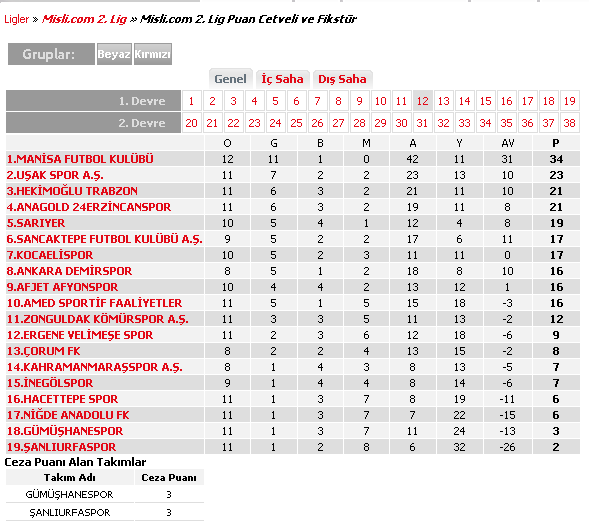 Ligler » Misli.com 2. Lig » Misli.com 2. Lig Puan Cetveli ve Fikstür

Gruplar: Beyaz Kırmızı

Genel İç Saha Dış Saha

| 1. Devre | 1 | 2 | 3 | 4 | 5 | 6 | 7 | 8 | 9 | 10 | 11 | 12 | 13 | 14 | 15 | 16 | 17 | 18 | 19 |
|---|---|---|---|---|---|---|---|---|---|---|---|---|---|---|---|---|---|---|---|
| 2. Devre | 20 | 21 | 22 | 23 | 24 | 25 | 26 | 27 | 28 | 29 | 30 | 31 | 32 | 33 | 34 | 35 | 36 | 37 | 38 |

| | O | G | B | M | A | Y | AV | P |
|---|---|---|---|---|---|---|---|---|
| 1.MANİSA FUTBOL KULÜBÜ | 12 | 11 | 1 | 0 | 42 | 11 | 31 | 34 |
| 2.UŞAK SPOR A.Ş. | 11 | 7 | 2 | 2 | 23 | 13 | 10 | 23 |
| 3.HEKİMOĞLU TRABZON | 11 | 6 | 3 | 2 | 21 | 11 | 10 | 21 |
| 4.ANAGOLD 24ERZİNCANSPOR | 11 | 6 | 3 | 2 | 19 | 11 | 8 | 21 |
| 5.SARIYER | 10 | 5 | 4 | 1 | 12 | 4 | 8 | 19 |
| 6.SANCAKTEPE FUTBOL KULÜBÜ A.Ş. | 9 | 5 | 2 | 2 | 17 | 6 | 11 | 17 |
| 7.KOCAELİSPOR | 10 | 5 | 2 | 3 | 11 | 11 | 0 | 17 |
| 8.ANKARA DEMİRSPOR | 8 | 5 | 1 | 2 | 18 | 8 | 10 | 16 |
| 9.AFJET AFYONSPOR | 10 | 4 | 4 | 2 | 13 | 12 | 1 | 16 |
| 10.AMED SPORTİF FAALİYETLER | 11 | 5 | 1 | 5 | 15 | 18 | -3 | 16 |
| 11.ZONGULDAK KÖMÜRSPOR A.Ş. | 11 | 3 | 3 | 5 | 11 | 13 | -2 | 12 |
| 12.ERGENE VELİMEŞE SPOR | 11 | 2 | 3 | 6 | 12 | 18 | -6 | 9 |
| 13.ÇORUM FK | 8 | 2 | 2 | 4 | 13 | 15 | -2 | 8 |
| 14.KAHRAMANMARAŞSPOR A.Ş. | 8 | 1 | 4 | 3 | 8 | 13 | -5 | 7 |
| 15.İNEGÖLSPOR | 9 | 1 | 4 | 4 | 8 | 14 | -6 | 7 |
| 16.HACETTEPE SPOR | 11 | 1 | 3 | 7 | 8 | 19 | -11 | 6 |
| 17.NİĞDE ANADOLU FK | 11 | 1 | 3 | 7 | 7 | 22 | -15 | 6 |
| 18.GÜMÜŞHANESPOR | 11 | 1 | 3 | 7 | 11 | 24 | -13 | 3 |
| 19.ŞANLIURFASPOR | 11 | 1 | 2 | 8 | 6 | 32 | -26 | 2 |

Ceza Puanı Alan Takımlar

| Takım Adı | Ceza Puanı |
|---|---|
| GÜMÜŞHANESPOR | 3 |
| ŞANLIURFASPOR | 3 |